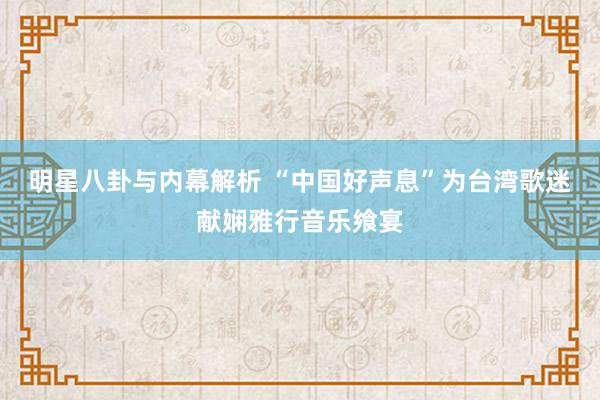 明星八卦与内幕解析 “中国好声息”为台湾歌迷献娴雅行音乐飨宴